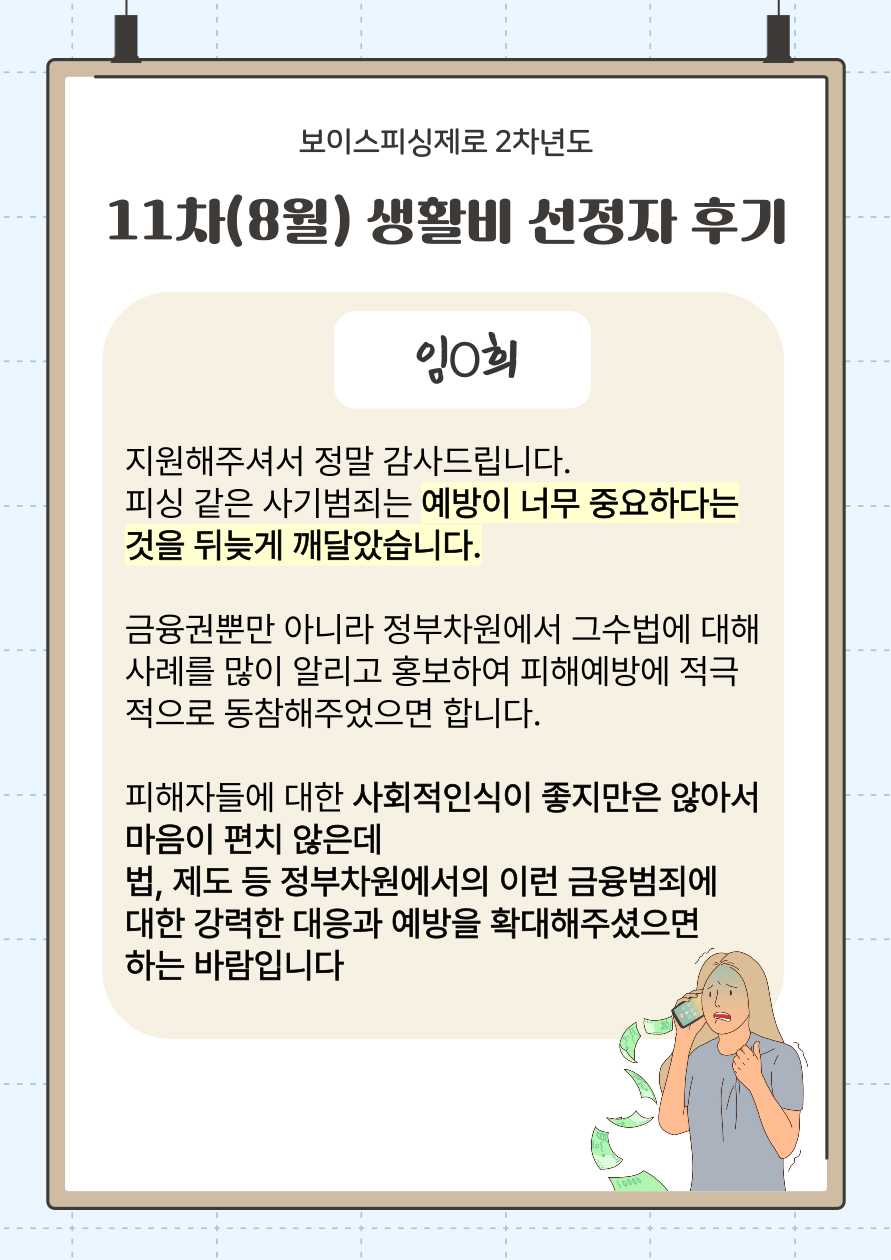 보이스피싱제로 2차년도

11차(8월) 생활비 선정자 후기

임O희

지원해주셔서 정말 감사드립니다.
피싱 같은 사기범죄는 예방이 너무 중요하다는 것을 뒤늦게 깨달았습니다.

금융권뿐만 아니라 정부차원에서 그수법에 대해 사례를 많이 알리고 홍보하여 피해예방에 적극적으로 동참해주었으면 합니다.

피해자들에 대한 사회적인식이 좋지만은 않아서
마음이 편치 않은데
법, 제도 등 정부차원에서의 이런 금융범죄에
대한 강력한 대응과 예방을 확대해주셨으면
하는 바람입니다